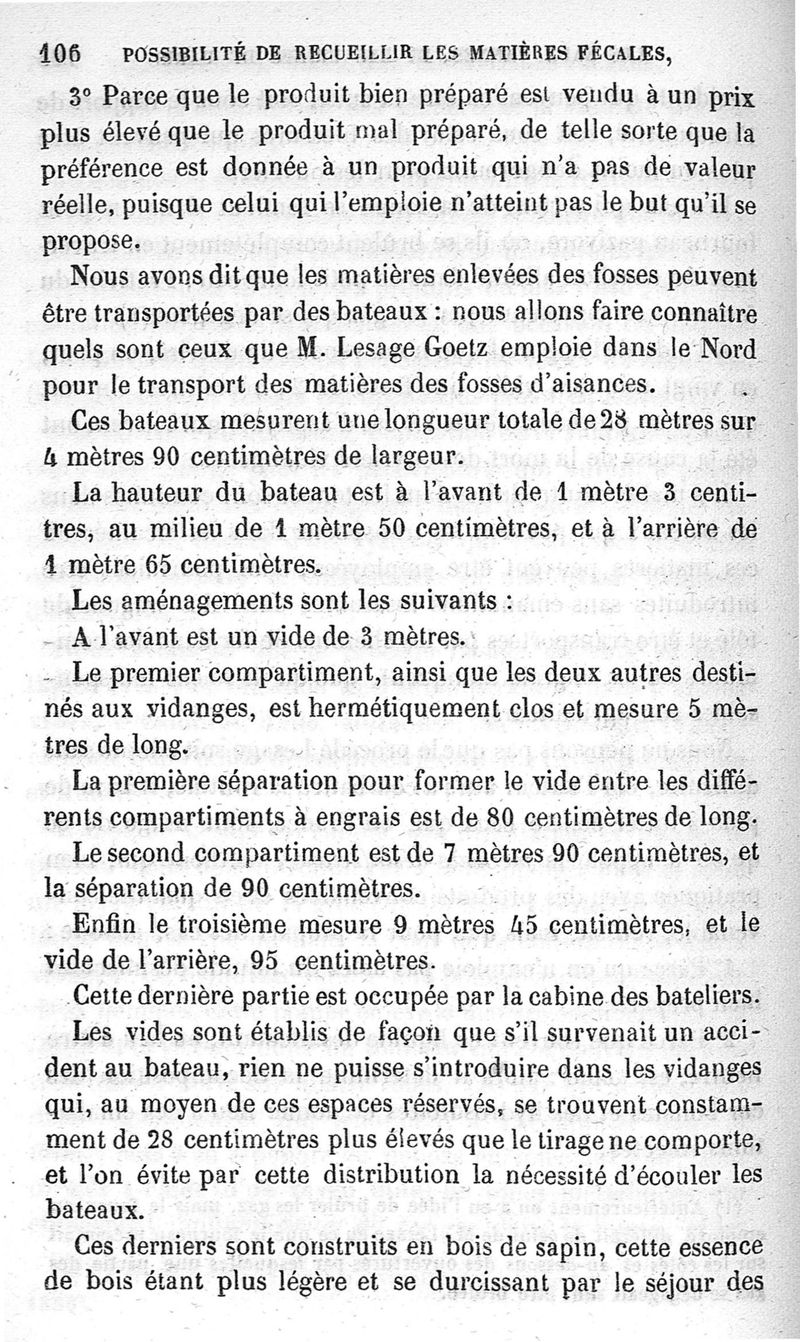 106 POSSIBILITÉ DE RECUEILLIR LES MATIÈRES FÉCALES,

3° Parce que le produit bien préparé est vendu à un prix plus élevé que le produit mal préparé, de telle sorte que la préférence est donnée à un produit qui n'a pas de valeur réelle, puisque celui qui l'emploie n'atteint pas le but qu'il se propose.

Nous avons dit que les matières enlevées des fosses peuvent être transportées par des bateaux : nous allons faire connaître quels sont ceux que M. Lesage Goetz emploie dans le Nord pour le transport des matières des fosses d'aisances.

Ces bateaux mesurent une longueur totale de 28 mètres sur 4 mètres 90 centimètres de largeur.

La hauteur du bateau est à l'avant de 1 mètre 3 centitres, au milieu de 1 mètre 50 centimètres, et à l'arrière de 1 mètre 65 centimètres.

Les aménagements sont les suivants :

A l'avant est un vide de 3 mètres.

Le premier compartiment, ainsi que les deux autres destinés aux vidanges, est hermétiquement clos et mesure 5 mètres de long.

La première séparation pour former le vide entre les différents compartiments à engrais est de 80 centimètres de long.

Le second compartiment est de 7 mètres 90 centimètres, et la séparation de 90 centimètres.

Enfin le troisième mesure 9 mètres 45 centimètres, et le vide de l'arrière, 95 centimètres.

Cette dernière partie est occupée par la cabine des bateliers.

Les vides sont établis de façon que s'il survenait un accident au bateau, rien ne puisse s'introduire dans les vidanges qui, au moyen de ces espaces réservés, se trouvent constamment de 28 centimètres plus élevés que le tirage ne comporte, et l'on évite par cette distribution la nécessité d'écouler les bateaux.

Ces derniers sont construits en bois de sapin, cette essence de bois étant plus légère et se durcissant par le séjour des